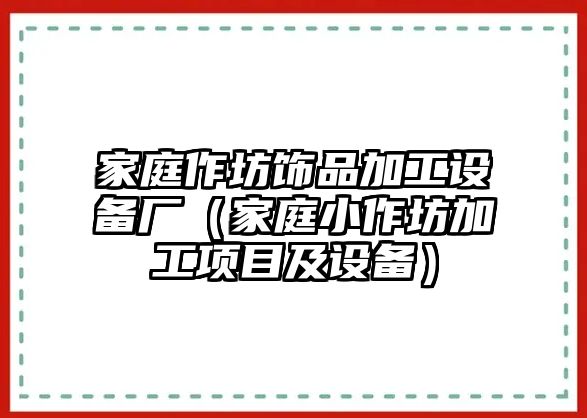 家庭作坊饰品加工设备厂（家庭小作坊加工项目及设备）